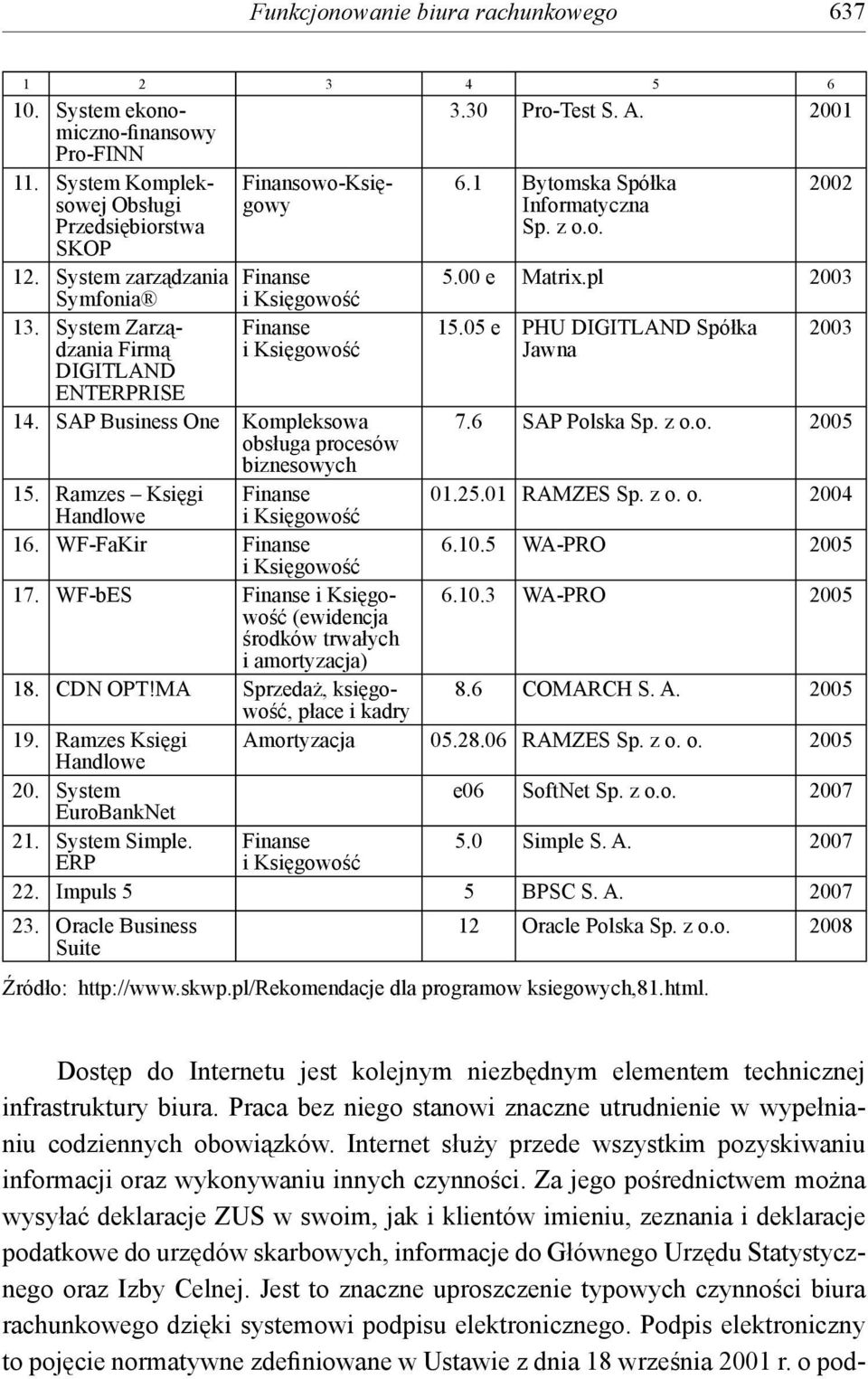 Funkcjonowanie biura rachunkowego 637

| 1 | 2 | 3 | 4 | 5 | 6 |
|---|---|---|---|---|---|
| 10. | System ekonomiczno-finansowy Pro-FINN | | 3.30 | Pro-Test S. A. | 2001 |
| 11. | System Kompleksowej Obsługi Przedsiębiorstwa SKOP | Finansowo-Księgowy | 6.1 | Bytomska Spółka Informatyczna Sp. z o.o. | 2002 |
| 12. | System zarządzania Symfonia® | Finanse i Księgowość | 5.00 e | Matrix.pl | 2003 |
| 13. | System Zarządzania Firmą DIGITLAND ENTERPRISE | Finanse i Księgowość | 15.05 e | PHU DIGITLAND Spółka Jawna | 2003 |
| 14. | SAP Business One | Kompleksowa obsługa procesów biznesowych | 7.6 | SAP Polska Sp. z o.o. | 2005 |
| 15. | Ramzes – Księgi Handlowe | Finanse i Księgowość | 01.25.01 | RAMZES Sp. z o. o. | 2004 |
| 16. | WF-FaKir | Finanse i Księgowość | 6.10.5 | WA-PRO | 2005 |
| 17. | WF-bES | Finanse i Księgowość (ewidencja środków trwałych i amortyzacja) | 6.10.3 | WA-PRO | 2005 |
| 18. | CDN OPT!MA | Sprzedaż, księgowość, płace i kadry | 8.6 | COMARCH S. A. | 2005 |
| 19. | Ramzes Księgi Handlowe | Amortyzacja | 05.28.06 | RAMZES Sp. z o. o. | 2005 |
| 20. | System EuroBankNet | | e06 | SoftNet Sp. z o.o. | 2007 |
| 21. | System Simple. ERP | Finanse i Księgowość | 5.0 | Simple S. A. | 2007 |
| 22. | Impuls 5 | | 5 | BPSC S. A. | 2007 |
| 23. | Oracle Business Suite | | 12 | Oracle Polska Sp. z o.o. | 2008 |

Źródło: http://www.skwp.pl/Rekomendacje dla programow ksiegowych,81.html.

Dostęp do Internetu jest kolejnym niezbędnym elementem technicznej infrastruktury biura. Praca bez niego stanowi znaczne utrudnienie w wypełnianiu codziennych obowiązków. Internet służy przede wszystkim pozyskiwaniu informacji oraz wykonywaniu innych czynności. Za jego pośrednictwem można wysyłać deklaracje ZUS w swoim, jak i klientów imieniu, zeznania i deklaracje podatkowe do urzędów skarbowych, informacje do Głównego Urzędu Statystycznego oraz Izby Celnej. Jest to znaczne uproszczenie typowych czynności biura rachunkowego dzięki systemowi podpisu elektronicznego. Podpis elektroniczny to pojęcie normatywne zdefiniowane w Ustawie z dnia 18 września 2001 r. o pod-